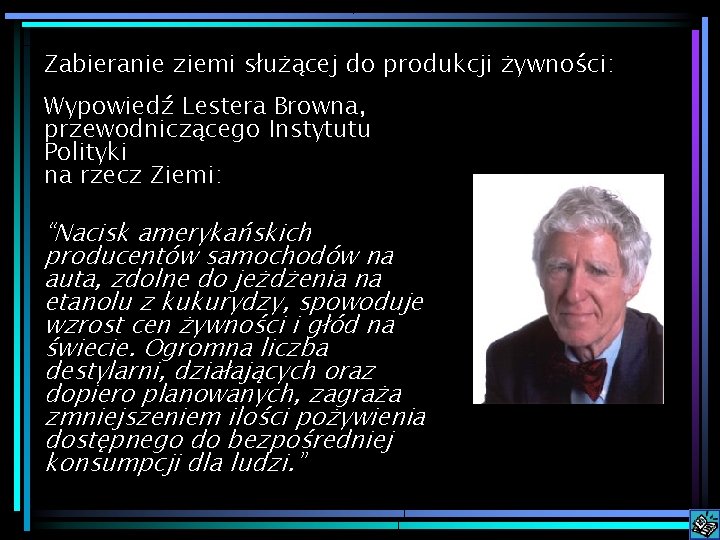 Zabieranie ziemi służącej do produkcji żywności:

Wypowiedź Lestera Browna, przewodniczącego Instytutu Polityki na rzecz Ziemi:

“Nacisk amerykańskich producentów samochodów na auta, zdolne do jeżdżenia na etanolu z kukurydzy, spowoduje wzrost cen żywności i głód na świecie. Ogromna liczba destylarni, działających oraz dopiero planowanych, zagraża zmniejszeniem ilości pożywienia dostępnego do bezpośredniej konsumpcji dla ludzi.”